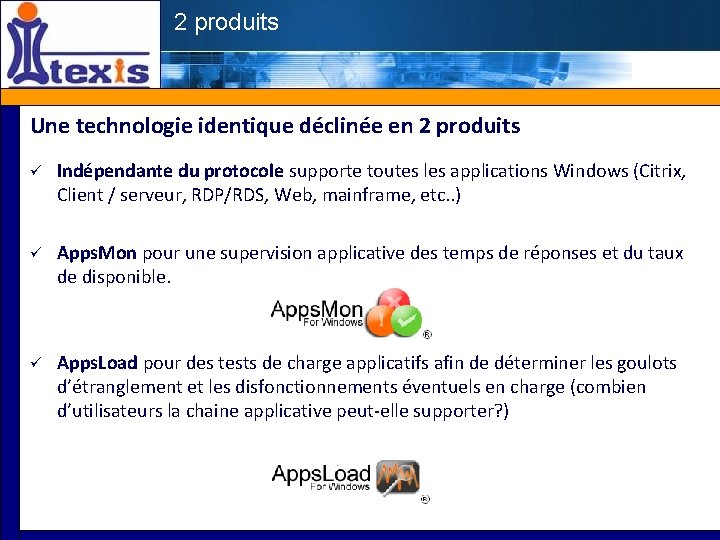 texis

2 produits

Une technologie identique déclinée en 2 produits

✓ Indépendante du protocole supporte toutes les applications Windows (Citrix, Client / serveur, RDP/RDS, Web, mainframe, etc..)

✓ AppsMon pour une supervision applicative des temps de réponses et du taux de disponible.

AppsMon
For Windows
®

✓ AppsLoad pour des tests de charge applicatifs afin de déterminer les goulots d'étranglement et les disfonctionnements éventuels en charge (combien d'utilisateurs la chaine applicative peut-elle supporter?)

AppsLoad
For Windows
®